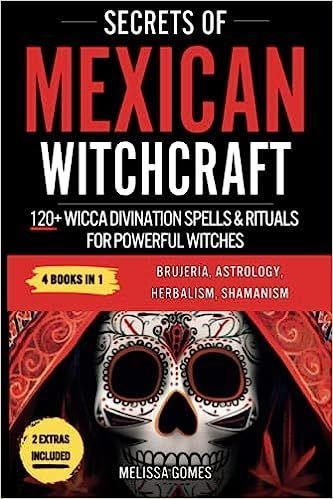 SECRETS OF
MEXICAN
WITCHCRAFT

120+ WICCA DIVINATION SPELLS & RITUALS FOR POWERFUL WITCHES

4 BOOKS IN 1

BRUJERIA, ASTROLOGY, HERBALISM, SHAMANISM

2 EXTRAS INCLUDED

MELISSA GOMES